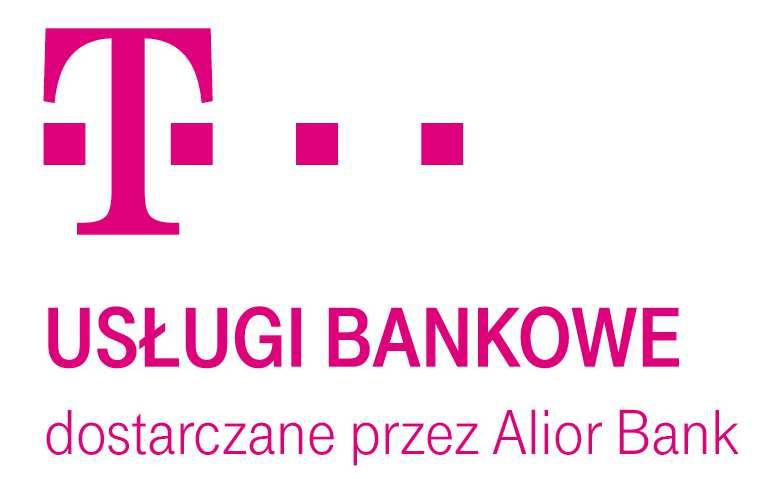 T

USŁUGI BANKOWE
dostarczane przez Alior Bank